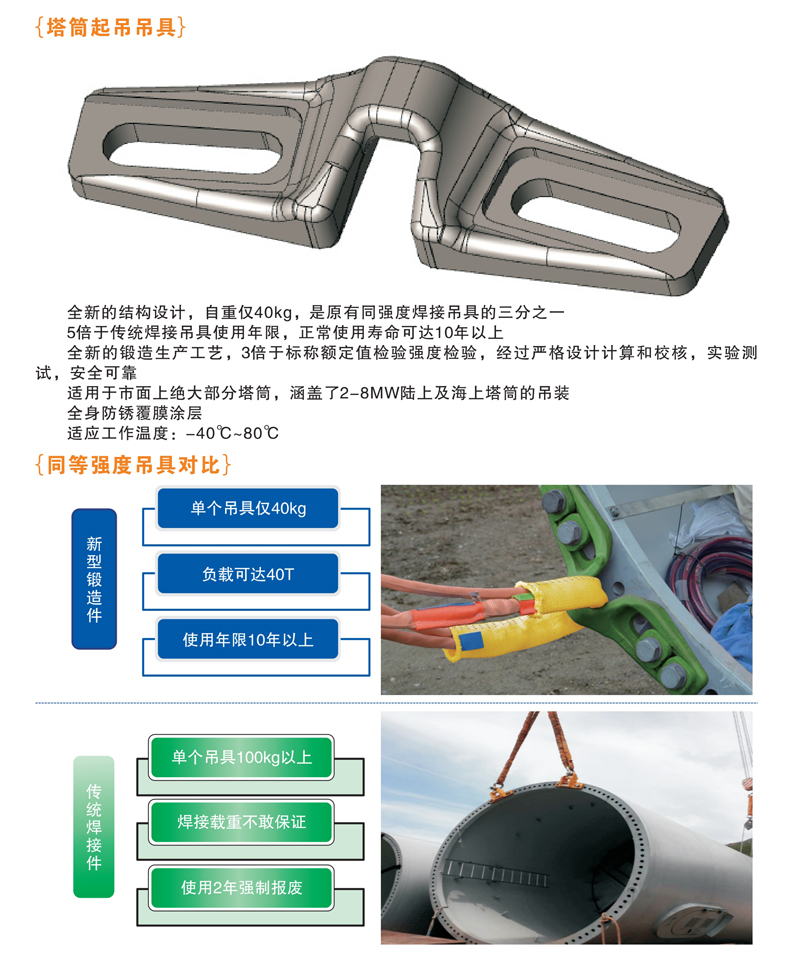 {塔筒起吊吊具}

全新的结构设计，自重仅40kg，是原有同强度焊接吊具的三分之一
5倍于传统焊接吊具使用年限，正常使用寿命可达10年以上
全新的锻造生产工艺，3倍于标称额定值检验强度检验，经过严格设计计算和校核，实验测试，安全可靠
适用于市面上绝大部分塔筒，涵盖了2-8MW陆上及海上塔筒的吊装
全身防锈覆膜涂层
适应工作温度：-40℃~80℃

{同等强度吊具对比}

新型锻造件

单个吊具仅40kg

负载可达40T

使用年限10年以上

传统焊接件

单个吊具100kg以上

焊接载重不敢保证

使用2年强制报废